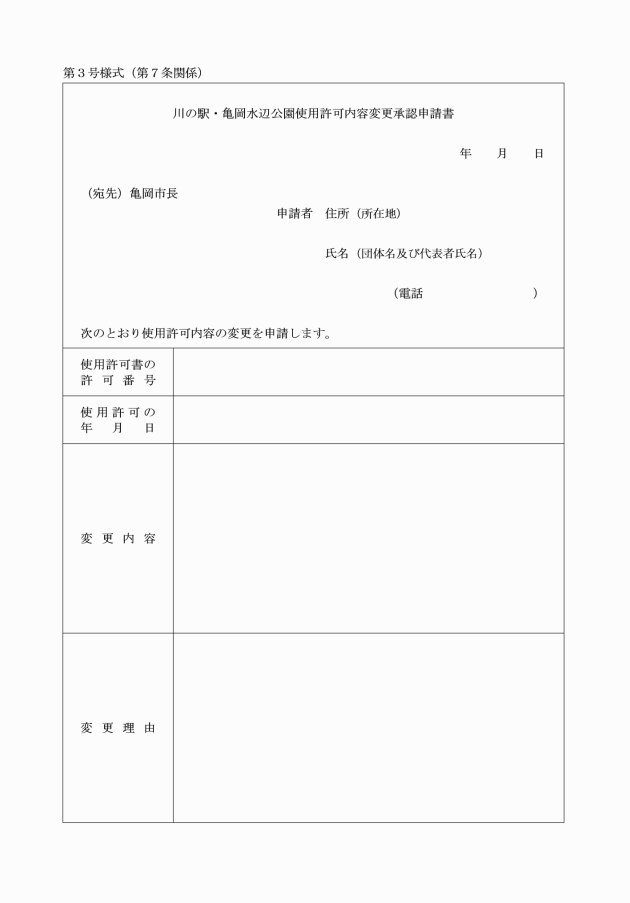 第３号様式（第７条関係）

川の駅・亀岡水辺公園使用許可内容変更承認申請書

年　　月　　日

（宛先）亀岡市長

申請者　住所（所在地）

氏名（団体名及び代表者氏名）

（電話　　　　　　　　）

次のとおり使用許可内容の変更を申請します。

| 使用許可書の許可番号 | |
|---|---|
| 使用許可の年月日 | |
| 変更内容 | |
| 変更理由 | |